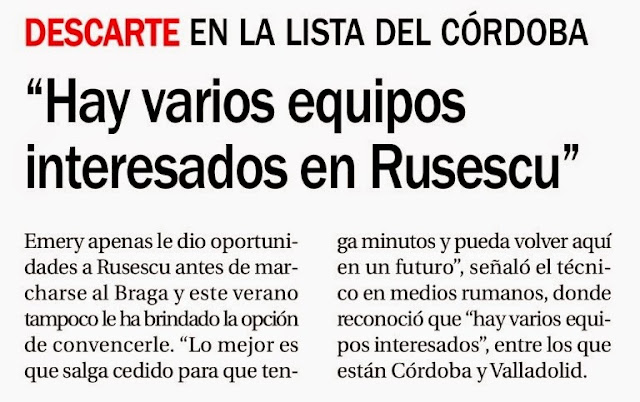 DESCARTE EN LA LISTA DEL CÓRDOBA

"Hay varios equipos interesados en Rusescu"

Emery apenas le dio oportunidades a Rusescu antes de marcharse al Braga y este verano tampoco le ha brindado la opción de convencerle. "Lo mejor es que salga cedido para que tenga minutos y pueda volver aquí en un futuro", señaló el técnico en medios rumanos, donde reconoció que "hay varios equipos interesados", entre los que están Córdoba y Valladolid.